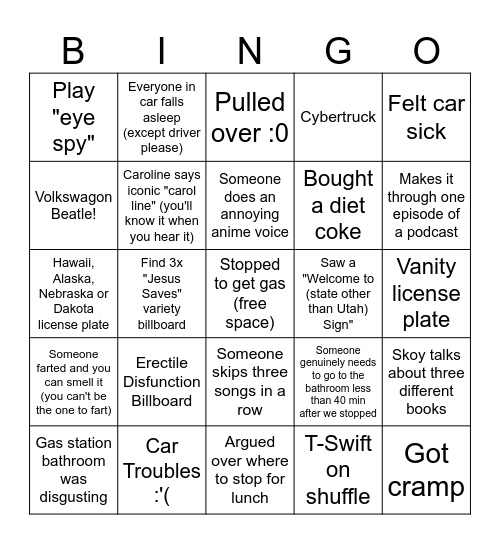 | B | I | N | G | O |
|---|---|---|---|---|
| Play "eye spy" | Everyone in car falls asleep (except driver please) | Pulled over :0 | Cybertruck | Felt car sick |
| Volkswagon Beatle! | Caroline says iconic "carol line" (you'll know it when you hear it) | Someone does an annoying anime voice | Bought a diet coke | Makes it through one episode of a podcast |
| Hawaii, Alaska, Nebraska or Dakota license plate | Find 3x "Jesus Saves" variety billboard | Stopped to get gas (free space) | Saw a "Welcome to (state other than Utah) Sign" | Vanity license plate |
| Someone farted and you can smell it (you can't be the one to fart) | Erectile Disfunction Billboard | Someone skips three songs in a row | Someone genuinely needs to go to the bathroom less than 40 min after we stopped | Skoy talks about three different books |
| Gas station bathroom was disgusting | Car Troubles :'( | Argued over where to stop for lunch | T-Swift on shuffle | Got cramp |